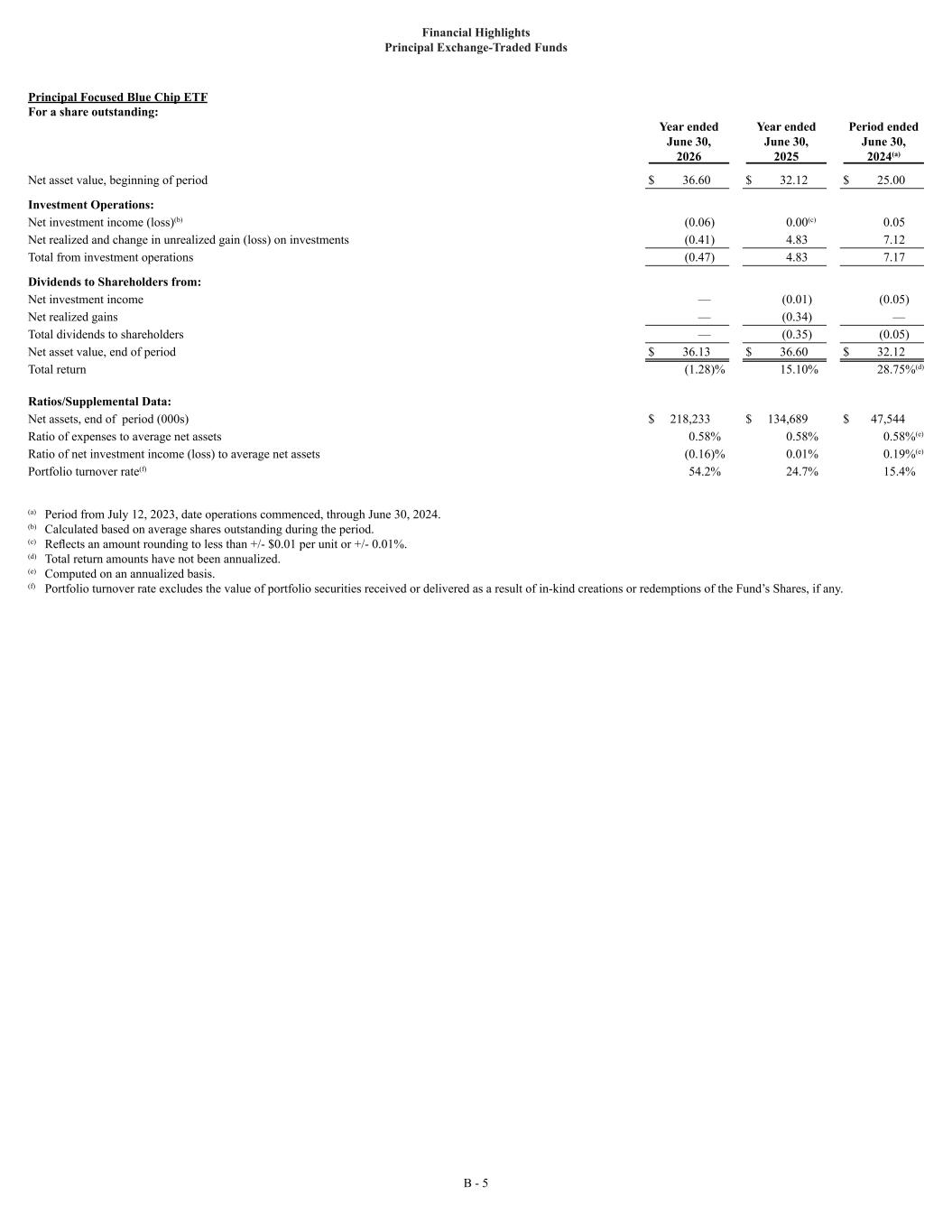 Financial Highlights
Principal Exchange-Traded Funds

Principal Focused Blue Chip ETF
For a share outstanding:

| | Year ended June 30, 2026 | Year ended June 30, 2025 | Period ended June 30, 2024$^{(a)}$ |
|---|---|---|---|
| Net asset value, beginning of period | $ 36.60 | $ 32.12 | $ 25.00 |
| Investment Operations: | | | |
| Net investment income (loss)$^{(b)}$ | (0.06) | 0.00$^{(c)}$ | 0.05 |
| Net realized and change in unrealized gain (loss) on investments | (0.41) | 4.83 | 7.12 |
| Total from investment operations | (0.47) | 4.83 | 7.17 |
| Dividends to Shareholders from: | | | |
| Net investment income | — | (0.01) | (0.05) |
| Net realized gains | — | (0.34) | — |
| Total dividends to shareholders | — | (0.35) | (0.05) |
| Net asset value, end of period | $ 36.13 | $ 36.60 | $ 32.12 |
| Total return | (1.28)% | 15.10% | 28.75%$^{(d)}$ |
| Ratios/Supplemental Data: | | | |
| Net assets, end of period (000s) | $ 218,233 | $ 134,689 | $ 47,544 |
| Ratio of expenses to average net assets | 0.58% | 0.58% | 0.58%$^{(e)}$ |
| Ratio of net investment income (loss) to average net assets | (0.16)% | 0.01% | 0.19%$^{(e)}$ |
| Portfolio turnover rate$^{(f)}$ | 54.2% | 24.7% | 15.4% |

$^{(a)}$ Period from July 12, 2023, date operations commenced, through June 30, 2024.
$^{(b)}$ Calculated based on average shares outstanding during the period.
$^{(c)}$ Reflects an amount rounding to less than +/- $0.01 per unit or +/- 0.01%.
$^{(d)}$ Total return amounts have not been annualized.
$^{(e)}$ Computed on an annualized basis.
$^{(f)}$ Portfolio turnover rate excludes the value of portfolio securities received or delivered as a result of in-kind creations or redemptions of the Fund's Shares, if any.

B - 5